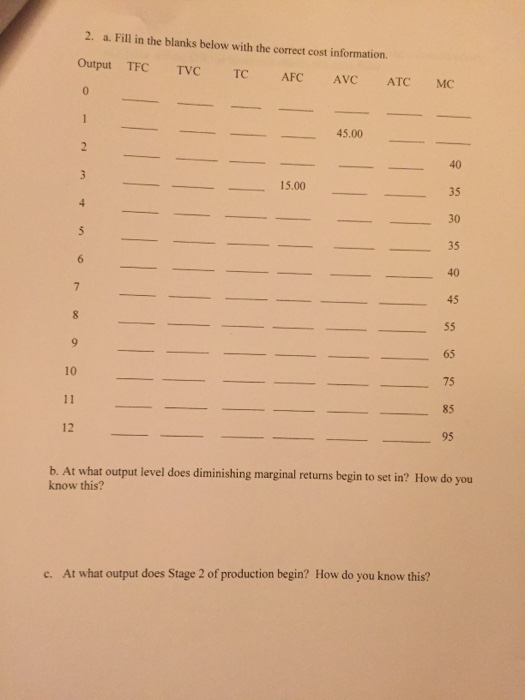 2. a. Fill in the blanks below with the correct cost information.

| Output | TFC | TVC | TC | AFC | AVC | ATC | MC |
|---|---|---|---|---|---|---|---|
| 0 | ____ | ____ | ____ | ____ | ____ | ____ | ____ |
| 1 | ____ | ____ | ____ | ____ | 45.00 | ____ | ____ |
| 2 | ____ | ____ | ____ | ____ | ____ | ____ | 40 |
| 3 | ____ | ____ | ____ | 15.00 | ____ | ____ | 35 |
| 4 | ____ | ____ | ____ | ____ | ____ | ____ | 30 |
| 5 | ____ | ____ | ____ | ____ | ____ | ____ | 35 |
| 6 | ____ | ____ | ____ | ____ | ____ | ____ | 40 |
| 7 | ____ | ____ | ____ | ____ | ____ | ____ | 45 |
| 8 | ____ | ____ | ____ | ____ | ____ | ____ | 55 |
| 9 | ____ | ____ | ____ | ____ | ____ | ____ | 65 |
| 10 | ____ | ____ | ____ | ____ | ____ | ____ | 75 |
| 11 | ____ | ____ | ____ | ____ | ____ | ____ | 85 |
| 12 | ____ | ____ | ____ | ____ | ____ | ____ | 95 |

b. At what output level does diminishing marginal returns begin to set in? How do you know this?

c. At what output does Stage 2 of production begin? How do you know this?